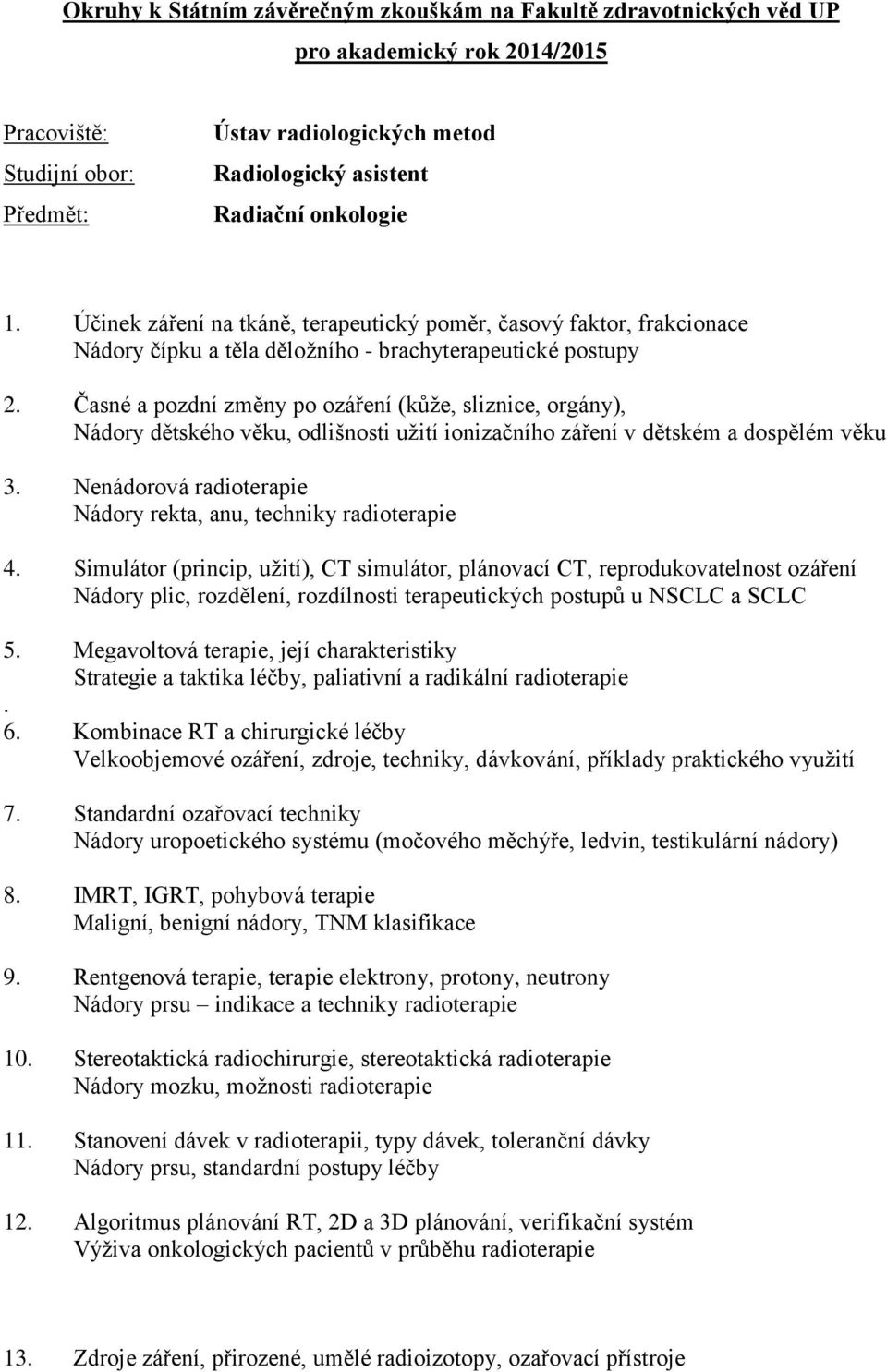 Okruhy k Státním závěrečným zkouškám na Fakultě zdravotnických věd UP pro akademický rok 2014/2015

Pracoviště: Ústav radiologických metod

Studijní obor: Radiologický asistent

Předmět: Radiační onkologie

1. Účinek záření na tkáně, terapeutický poměr, časový faktor, frakcionace
Nádory čípku a těla děložního - brachyterapeutické postupy

2. Časné a pozdní změny po ozáření (kůže, sliznice, orgány),
Nádory dětského věku, odlišnosti užití ionizačního záření v dětském a dospělém věku

3. Nenádorová radioterapie
Nádory rekta, anu, techniky radioterapie

4. Simulátor (princip, užití), CT simulátor, plánovací CT, reprodukovatelnost ozáření
Nádory plic, rozdělení, rozdílnosti terapeutických postupů u NSCLC a SCLC

5. Megavoltová terapie, její charakteristiky
Strategie a taktika léčby, paliativní a radikální radioterapie
.
6. Kombinace RT a chirurgické léčby
Velkoobjemové ozáření, zdroje, techniky, dávkování, příklady praktického využití

7. Standardní ozařovací techniky
Nádory uropoetického systému (močového měchýře, ledvin, testikulární nádory)

8. IMRT, IGRT, pohybová terapie
Maligní, benigní nádory, TNM klasifikace

9. Rentgenová terapie, terapie elektrony, protony, neutrony
Nádory prsu – indikace a techniky radioterapie

10. Stereotaktická radiochirurgie, stereotaktická radioterapie
Nádory mozku, možnosti radioterapie

11. Stanovení dávek v radioterapii, typy dávek, toleranční dávky
Nádory prsu, standardní postupy léčby

12. Algoritmus plánování RT, 2D a 3D plánování, verifikační systém
Výživa onkologických pacientů v průběhu radioterapie

13. Zdroje záření, přirozené, umělé radioizotopy, ozařovací přístroje